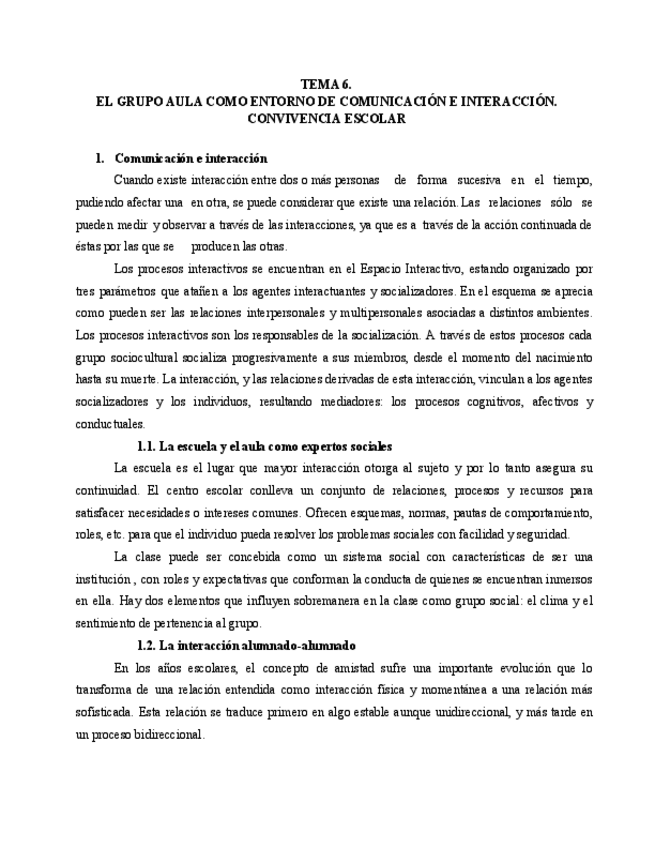 TEMA 6.
EL GRUPO AULA COMO ENTORNO DE COMUNICACIÓN E INTERACCIÓN.
CONVIVENCIA ESCOLAR

1. Comunicación e interacción

Cuando existe interacción entre dos o más personas de forma sucesiva en el tiempo, pudiendo afectar una en otra, se puede considerar que existe una relación. Las relaciones sólo se pueden medir y observar a través de las interacciones, ya que es a través de la acción continuada de éstas por las que se producen las otras.

Los procesos interactivos se encuentran en el Espacio Interactivo, estando organizado por tres parámetros que atañen a los agentes interactuantes y socializadores. En el esquema se aprecia como pueden ser las relaciones interpersonales y multipersonales asociadas a distintos ambientes. Los procesos interactivos son los responsables de la socialización. A través de estos procesos cada grupo sociocultural socializa progresivamente a sus miembros, desde el momento del nacimiento hasta su muerte. La interacción, y las relaciones derivadas de esta interacción, vinculan a los agentes socializadores y los individuos, resultando mediadores: los procesos cognitivos, afectivos y conductuales.

1.1. La escuela y el aula como expertos sociales

La escuela es el lugar que mayor interacción otorga al sujeto y por lo tanto asegura su continuidad. El centro escolar conlleva un conjunto de relaciones, procesos y recursos para satisfacer necesidades o intereses comunes. Ofrecen esquemas, normas, pautas de comportamiento, roles, etc. para que el individuo pueda resolver los problemas sociales con facilidad y seguridad.

La clase puede ser concebida como un sistema social con características de ser una institución , con roles y expectativas que conforman la conducta de quienes se encuentran inmersos en ella. Hay dos elementos que influyen sobremanera en la clase como grupo social: el clima y el sentimiento de pertenencia al grupo.

1.2. La interacción alumnado-alumnado

En los años escolares, el concepto de amistad sufre una importante evolución que lo transforma de una relación entendida como interacción física y momentánea a una relación más sofisticada. Esta relación se traduce primero en algo estable aunque unidireccional, y más tarde en un proceso bidireccional.